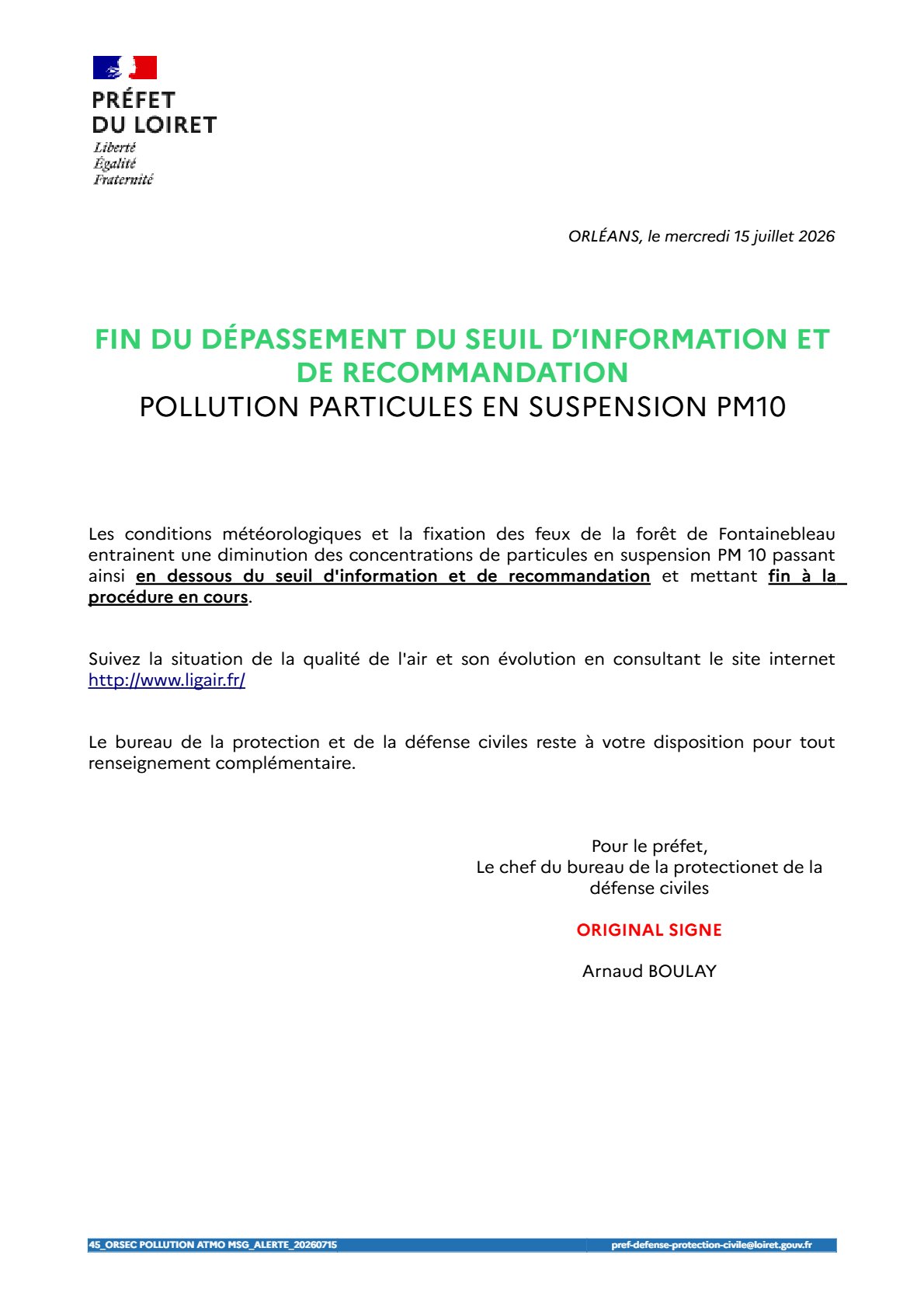 PRÉFET
DU LOIRET
Liberté
Égalité
Fraternité

ORLÉANS, le mercredi 15 juillet 2026

FIN DU DÉPASSEMENT DU SEUIL D'INFORMATION ET DE RECOMMANDATION
POLLUTION PARTICULES EN SUSPENSION PM10

Les conditions météorologiques et la fixation des feux de la forêt de Fontainebleau entrainent une diminution des concentrations de particules en suspension PM 10 passant ainsi en dessous du seuil d'information et de recommandation et mettant fin à la procédure en cours.

Suivez la situation de la qualité de l'air et son évolution en consultant le site internet http://www.ligair.fr/

Le bureau de la protection et de la défense civiles reste à votre disposition pour tout renseignement complémentaire.

Pour le préfet,
Le chef du bureau de la protectionet de la défense civiles

ORIGINAL SIGNE

Arnaud BOULAY

45_ORSEC POLLUTION ATMO MSG_ALERTE_20260715 pref-defense-protection-civile@loiret.gouv.fr